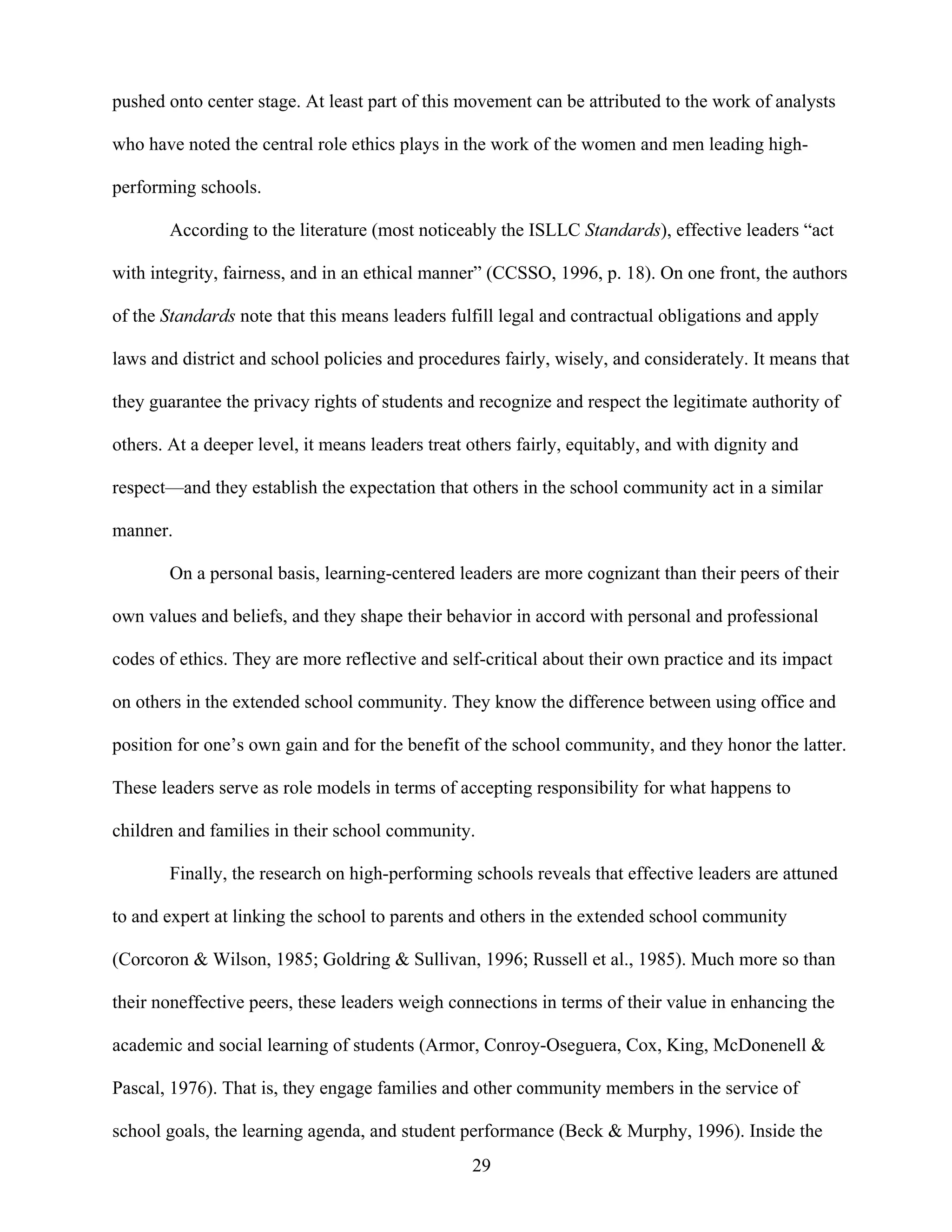 pushed onto center stage. At least part of this movement can be attributed to the work of analysts who have noted the central role ethics plays in the work of the women and men leading high-performing schools.

According to the literature (most noticeably the ISLLC Standards), effective leaders “act with integrity, fairness, and in an ethical manner” (CCSSO, 1996, p. 18). On one front, the authors of the Standards note that this means leaders fulfill legal and contractual obligations and apply laws and district and school policies and procedures fairly, wisely, and considerately. It means that they guarantee the privacy rights of students and recognize and respect the legitimate authority of others. At a deeper level, it means leaders treat others fairly, equitably, and with dignity and respect—and they establish the expectation that others in the school community act in a similar manner.

On a personal basis, learning-centered leaders are more cognizant than their peers of their own values and beliefs, and they shape their behavior in accord with personal and professional codes of ethics. They are more reflective and self-critical about their own practice and its impact on others in the extended school community. They know the difference between using office and position for one’s own gain and for the benefit of the school community, and they honor the latter. These leaders serve as role models in terms of accepting responsibility for what happens to children and families in their school community.

Finally, the research on high-performing schools reveals that effective leaders are attuned to and expert at linking the school to parents and others in the extended school community (Corcoron & Wilson, 1985; Goldring & Sullivan, 1996; Russell et al., 1985). Much more so than their noneffective peers, these leaders weigh connections in terms of their value in enhancing the academic and social learning of students (Armor, Conroy-Oseguera, Cox, King, McDonenell & Pascal, 1976). That is, they engage families and other community members in the service of school goals, the learning agenda, and student performance (Beck & Murphy, 1996). Inside the

29